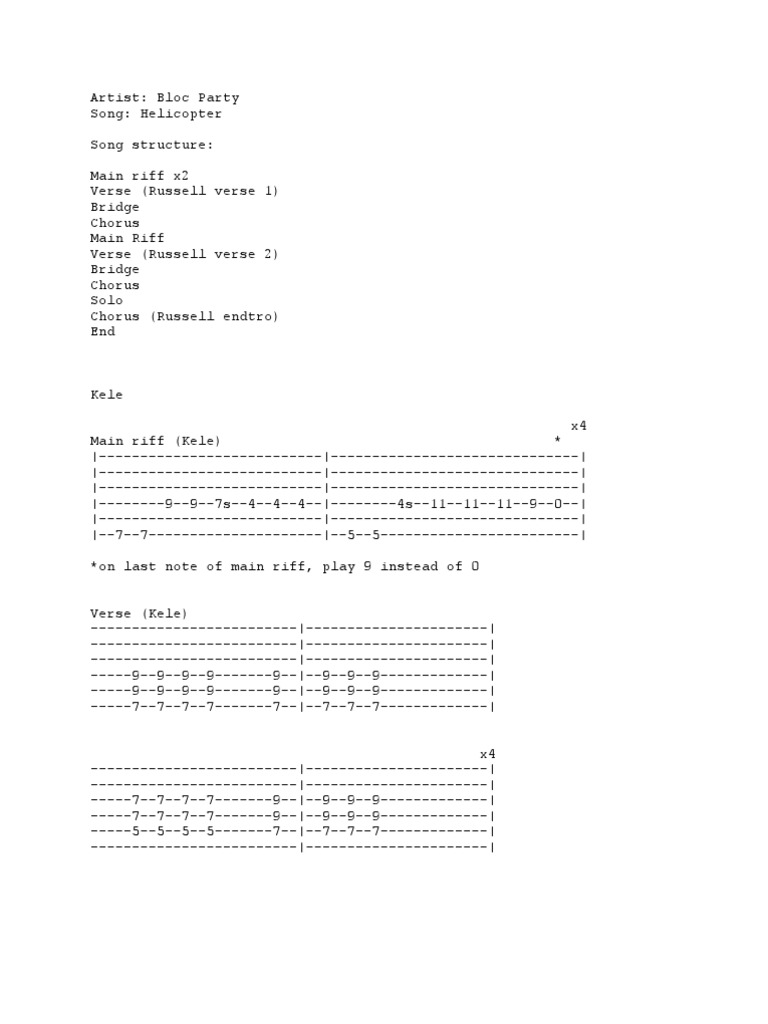 Artist: Bloc Party
Song: Helicopter

Song structure:

Main riff x2
Verse (Russell verse 1)
Bridge
Chorus
Main Riff
Verse (Russell verse 2)
Bridge
Chorus
Solo
Chorus (Russell endtro)
End

Kele

x4
Main riff (Kele) *
|---------------------------|------------------------------|
|---------------------------|------------------------------|
|---------------------------|------------------------------|
|--------9--9--7s--4--4--4--|--------4s--11--11--11--9--0--|
|---------------------------|------------------------------|
|--7--7---------------------|--5--5------------------------|

*on last note of main riff, play 9 instead of 0

Verse (Kele)
-------------------------|----------------------|
-------------------------|----------------------|
-------------------------|----------------------|
-----9--9--9--9-------9--|--9--9--9-------------|
-----9--9--9--9-------9--|--9--9--9-------------|
-----7--7--7--7-------7--|--7--7--7-------------|

x4
-------------------------|----------------------|
-------------------------|----------------------|
-----7--7--7--7-------9--|--9--9--9-------------|
-----7--7--7--7-------9--|--9--9--9-------------|
-----5--5--5--5-------7--|--7--7--7-------------|
-------------------------|----------------------|